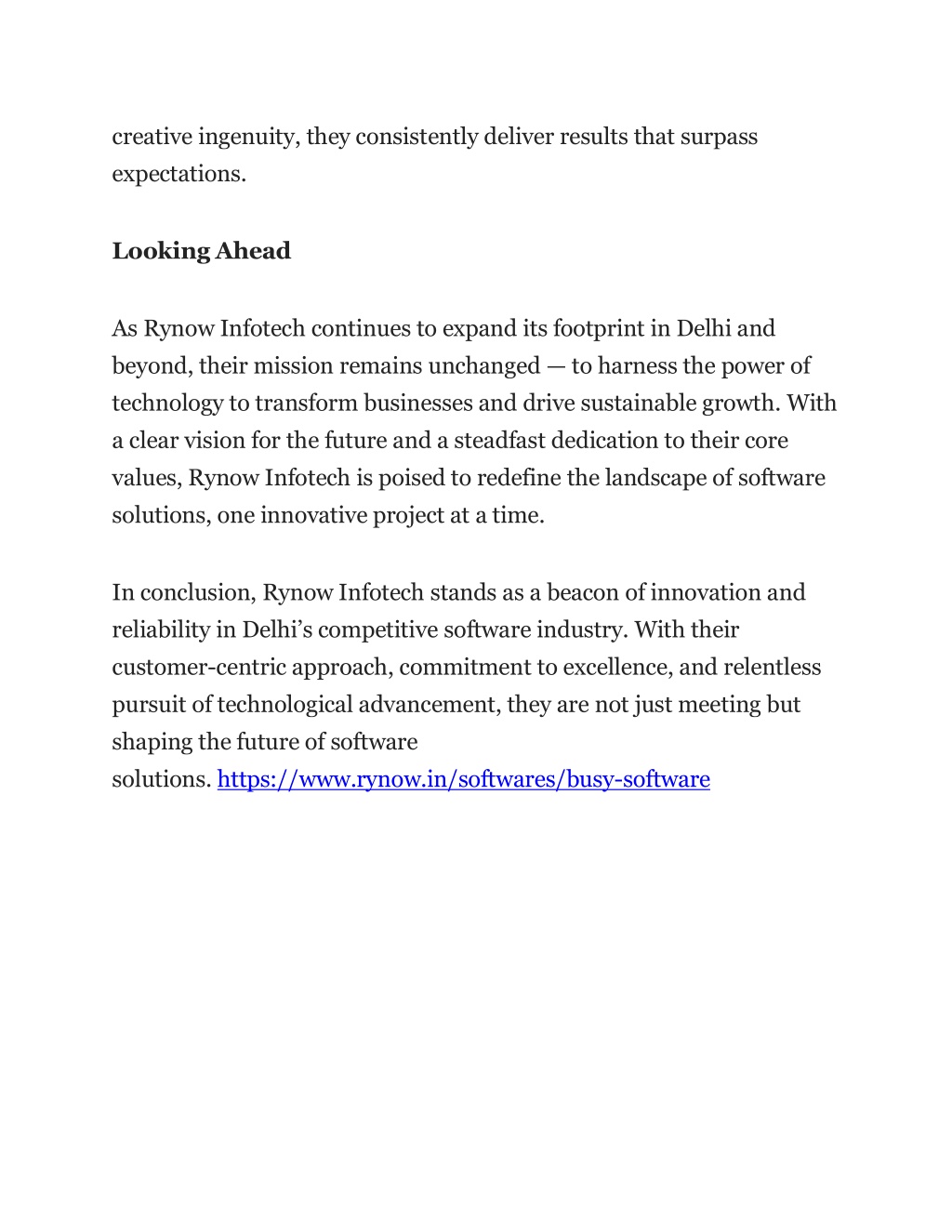 creative ingenuity, they consistently deliver results that surpass expectations.

Looking Ahead

As Rynow Infotech continues to expand its footprint in Delhi and beyond, their mission remains unchanged — to harness the power of technology to transform businesses and drive sustainable growth. With a clear vision for the future and a steadfast dedication to their core values, Rynow Infotech is poised to redefine the landscape of software solutions, one innovative project at a time.

In conclusion, Rynow Infotech stands as a beacon of innovation and reliability in Delhi's competitive software industry. With their customer-centric approach, commitment to excellence, and relentless pursuit of technological advancement, they are not just meeting but shaping the future of software solutions. https://www.rynow.in/softwares/busy-software